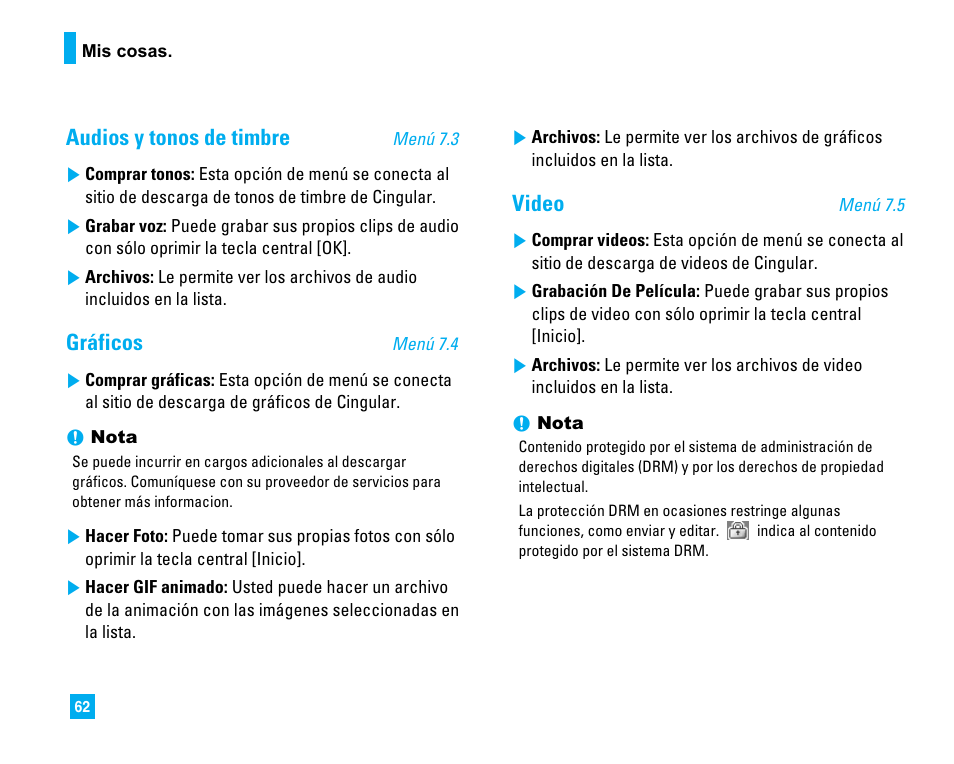 Mis cosas.

Audios y tonos de timbre Menú 7.3

▶ Comprar tonos: Esta opción de menú se conecta al sitio de descarga de tonos de timbre de Cingular.

▶ Grabar voz: Puede grabar sus propios clips de audio con sólo oprimir la tecla central [OK].

▶ Archivos: Le permite ver los archivos de audio incluidos en la lista.

Gráficos Menú 7.4

▶ Comprar gráficas: Esta opción de menú se conecta al sitio de descarga de gráficos de Cingular.

Nota

Se puede incurrir en cargos adicionales al descargar gráficos. Comuníquese con su proveedor de servicios para obtener más informacion.

▶ Hacer Foto: Puede tomar sus propias fotos con sólo oprimir la tecla central [Inicio].

▶ Hacer GIF animado: Usted puede hacer un archivo de la animación con las imágenes seleccionadas en la lista.

▶ Archivos: Le permite ver los archivos de gráficos incluidos en la lista.

Video Menú 7.5

▶ Comprar videos: Esta opción de menú se conecta al sitio de descarga de videos de Cingular.

▶ Grabación De Película: Puede grabar sus propios clips de video con sólo oprimir la tecla central [Inicio].

▶ Archivos: Le permite ver los archivos de video incluidos en la lista.

Nota

Contenido protegido por el sistema de administración de derechos digitales (DRM) y por los derechos de propiedad intelectual.

La protección DRM en ocasiones restringe algunas funciones, como enviar y editar. indica al contenido protegido por el sistema DRM.

62